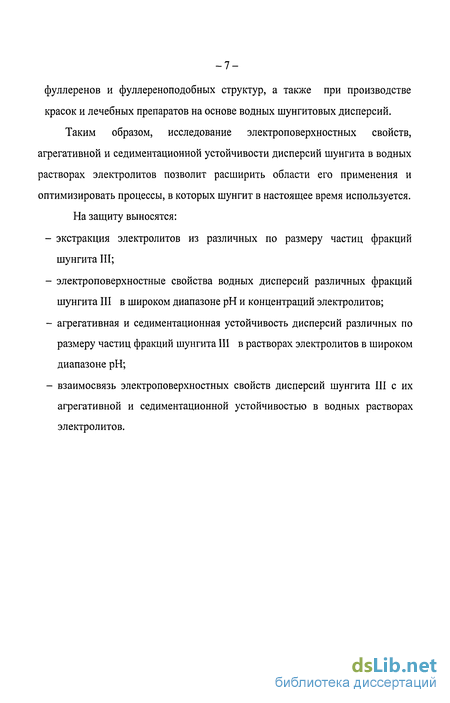 – 7 –

фуллеренов и фуллереноподобных структур, а также при производстве красок и лечебных препаратов на основе водных шунгитовых дисперсий.

Таким образом, исследование электроповерхностных свойств, агрегативной и седиментационной устойчивости дисперсий шунгита в водных растворах электролитов позволит расширить области его применения и оптимизировать процессы, в которых шунгит в настоящее время используется.

На защиту выносятся:

– экстракция электролитов из различных по размеру частиц фракций шунгита III;

– электроповерхностные свойства водных дисперсий различных фракций шунгита III в широком диапазоне pH и концентраций электролитов;

– агрегативная и седиментационная устойчивость дисперсий различных по размеру частиц фракций шунгита III в растворах электролитов в широком диапазоне pH;

– взаимосвязь электроповерхностных свойств дисперсий шунгита III с их агрегативной и седиментационной устойчивостью в водных растворах электролитов.

dsLib.net
библиотека диссертаций